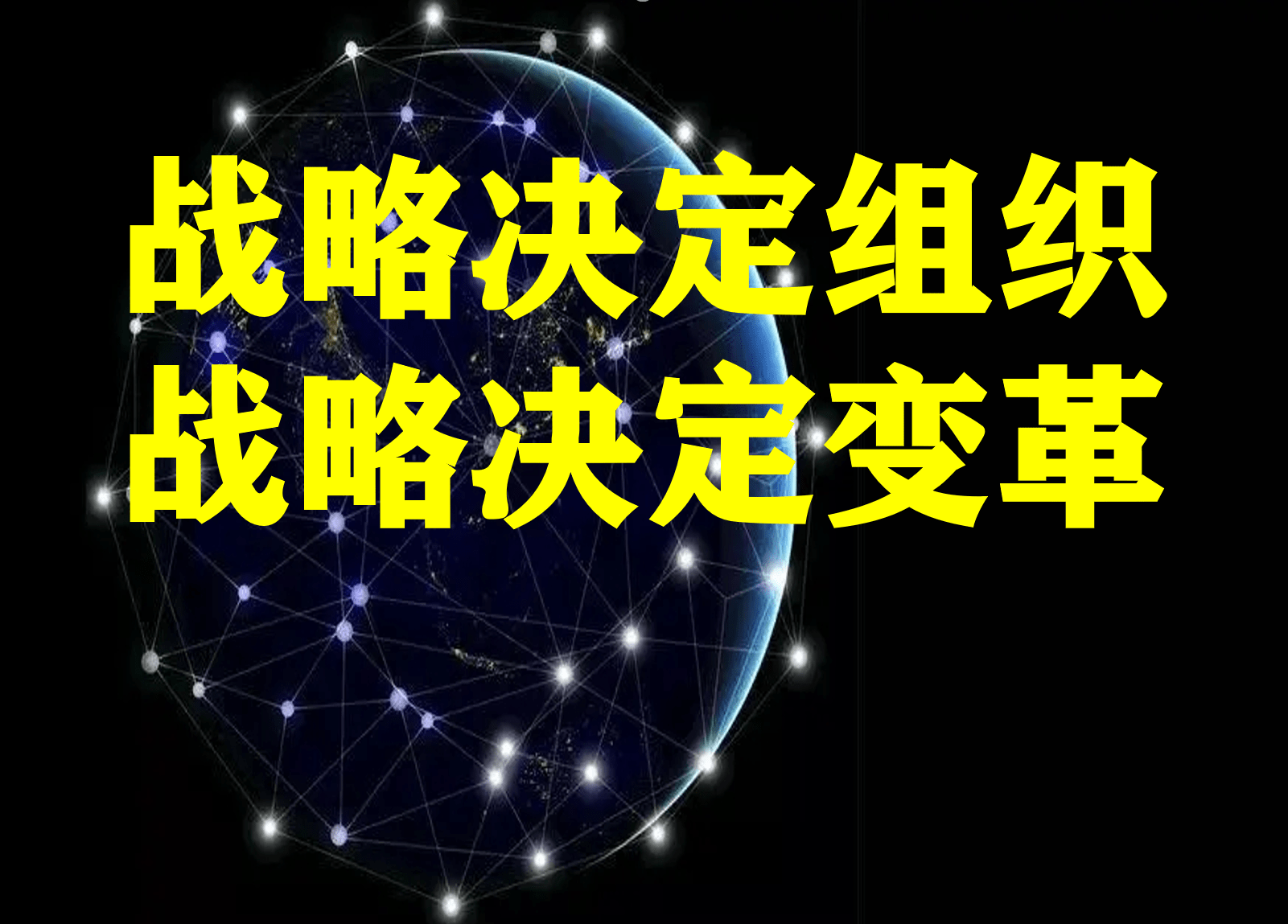 战略决定组织
战略决定变革